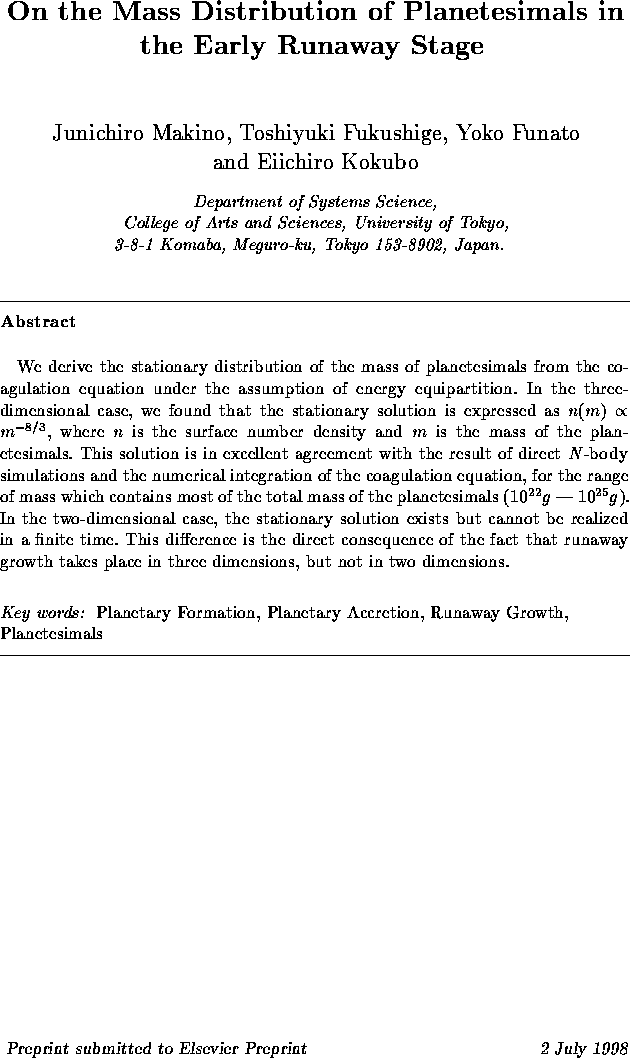 On the Mass Distribution of Planetesimals in the Early Runaway Stage

Junichiro Makino, Toshiyuki Fukushige, Yoko Funato and Eiichiro Kokubo

Department of Systems Science, College of Arts and Sciences, University of Tokyo, 3-8-1 Komaba, Meguro-ku, Tokyo 153-8902, Japan.

Abstract

We derive the stationary distribution of the mass of planetesimals from the coagulation equation under the assumption of energy equipartition. In the three-dimensional case, we found that the stationary solution is expressed as $n(m) \propto m^{-8/3}$, where $n$ is the surface number density and $m$ is the mass of the planetesimals. This solution is in excellent agreement with the result of direct $N$-body simulations and the numerical integration of the coagulation equation, for the range of mass which contains most of the total mass of the planetesimals ($10^{22}g$ — $10^{25}g$). In the two-dimensional case, the stationary solution exists but cannot be realized in a finite time. This difference is the direct consequence of the fact that runaway growth takes place in three dimensions, but not in two dimensions.

Key words: Planetary Formation, Planetary Accretion, Runaway Growth, Planetesimals

Preprint submitted to Elsevier Preprint 2 July 1998